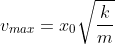 $v_{max} = x_0\sqrt{\frac{k}{m}}$